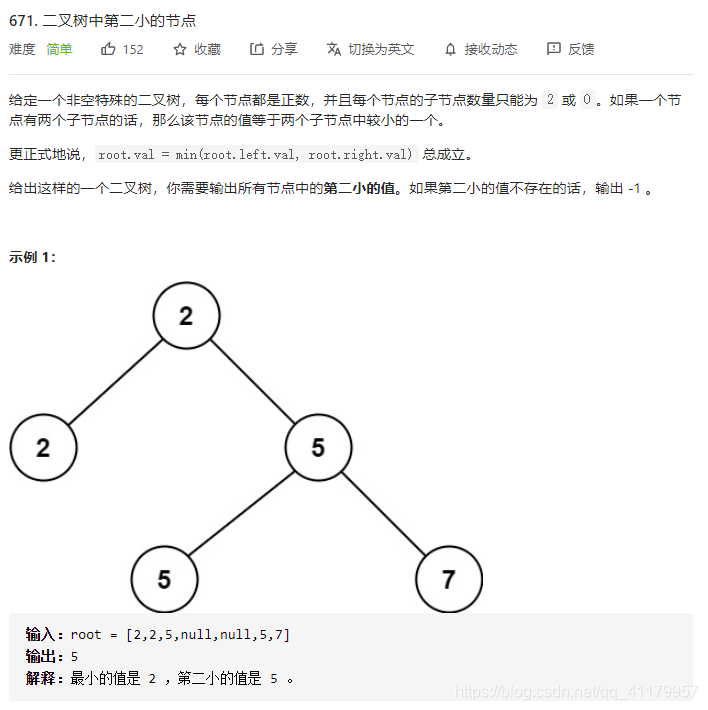 671. 二叉树中第二小的节点

难度 简单 152 收藏 分享 切换为英文 接收动态 反馈

给定一个非空特殊的二叉树，每个节点都是正数，并且每个节点的子节点数量只能为 2 或 0 。如果一个节点有两个子节点的话，那么该节点的值等于两个子节点中较小的一个。

更正式地说， root.val = min(root.left.val, root.right.val) 总成立。

给出这样的一个二叉树，你需要输出所有节点中的第二小的值。如果第二小的值不存在的话，输出 -1 。

示例 1：

2
2
5
5
7

输入：root = [2,2,5,null,null,5,7]
输出：5
解释：最小的值是 2 ，第二小的值是 5 。

https://blog.csdn.net/qq_41179957